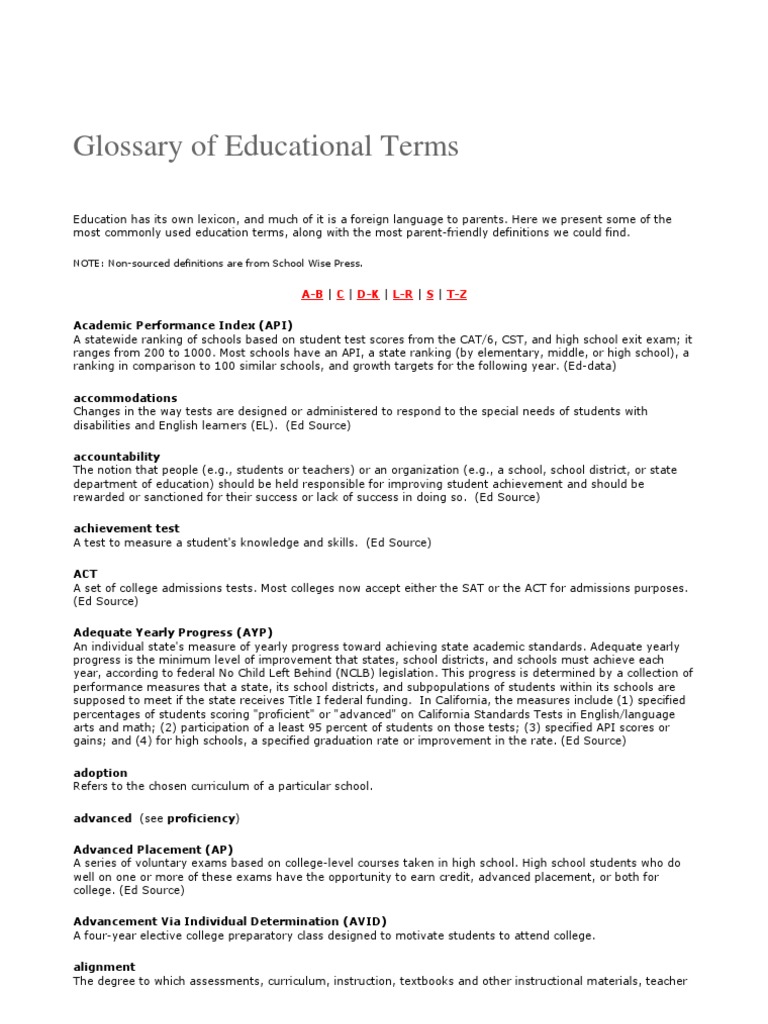 Glossary of Educational Terms

Education has its own lexicon, and much of it is a foreign language to parents. Here we present some of the most commonly used education terms, along with the most parent-friendly definitions we could find.

NOTE: Non-sourced definitions are from School Wise Press.

A-B | C | D-K | L-R | S | T-Z

Academic Performance Index (API)
A statewide ranking of schools based on student test scores from the CAT/6, CST, and high school exit exam; it ranges from 200 to 1000. Most schools have an API, a state ranking (by elementary, middle, or high school), a ranking in comparison to 100 similar schools, and growth targets for the following year. (Ed-data)

accommodations
Changes in the way tests are designed or administered to respond to the special needs of students with disabilities and English learners (EL). (Ed Source)

accountability
The notion that people (e.g., students or teachers) or an organization (e.g., a school, school district, or state department of education) should be held responsible for improving student achievement and should be rewarded or sanctioned for their success or lack of success in doing so. (Ed Source)

achievement test
A test to measure a student's knowledge and skills. (Ed Source)

ACT
A set of college admissions tests. Most colleges now accept either the SAT or the ACT for admissions purposes. (Ed Source)

Adequate Yearly Progress (AYP)
An individual state's measure of yearly progress toward achieving state academic standards. Adequate yearly progress is the minimum level of improvement that states, school districts, and schools must achieve each year, according to federal No Child Left Behind (NCLB) legislation. This progress is determined by a collection of performance measures that a state, its school districts, and subpopulations of students within its schools are supposed to meet if the state receives Title I federal funding. In California, the measures include (1) specified percentages of students scoring "proficient" or "advanced" on California Standards Tests in English/language arts and math; (2) participation of a least 95 percent of students on those tests; (3) specified API scores or gains; and (4) for high schools, a specified graduation rate or improvement in the rate. (Ed Source)

adoption
Refers to the chosen curriculum of a particular school.

advanced (see proficiency)

Advanced Placement (AP)
A series of voluntary exams based on college-level courses taken in high school. High school students who do well on one or more of these exams have the opportunity to earn credit, advanced placement, or both for college. (Ed Source)

Advancement Via Individual Determination (AVID)
A four-year elective college preparatory class designed to motivate students to attend college.

alignment
The degree to which assessments, curriculum, instruction, textbooks and other instructional materials, teacher